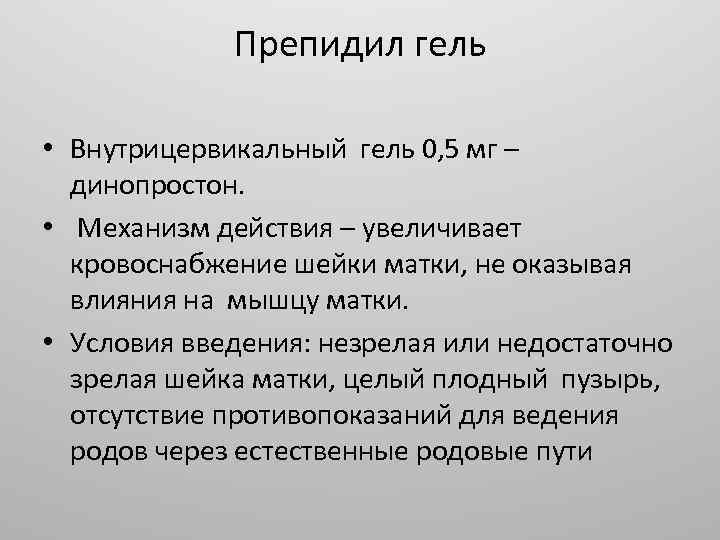 Препидил гель

• Внутрицервикальный гель 0,5 мг – динопростон.
• Механизм действия – увеличивает кровоснабжение шейки матки, не оказывая влияния на мышцу матки.
• Условия введения: незрелая или недостаточно зрелая шейка матки, целый плодный пузырь, отсутствие противопоказаний для ведения родов через естественные родовые пути